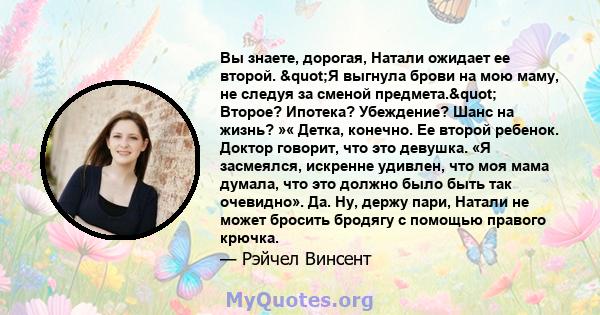 Вы знаете, дорогая, Натали ожидает ее второй. &quot;Я выгнула брови на мою маму, не следуя за сменой предмета.&quot; Второе? Ипотека? Убеждение? Шанс на жизнь? »« Детка, конечно. Ее второй ребенок. Доктор говорит, что это девушка. «Я засмеялся, искренне удивлен, что моя мама думала, что это должно было быть так очевидно». Да. Ну, держу пари, Натали не может бросить бродягу с помощью правого крючка.

— Рэйчел Винсент

MyQuotes.org